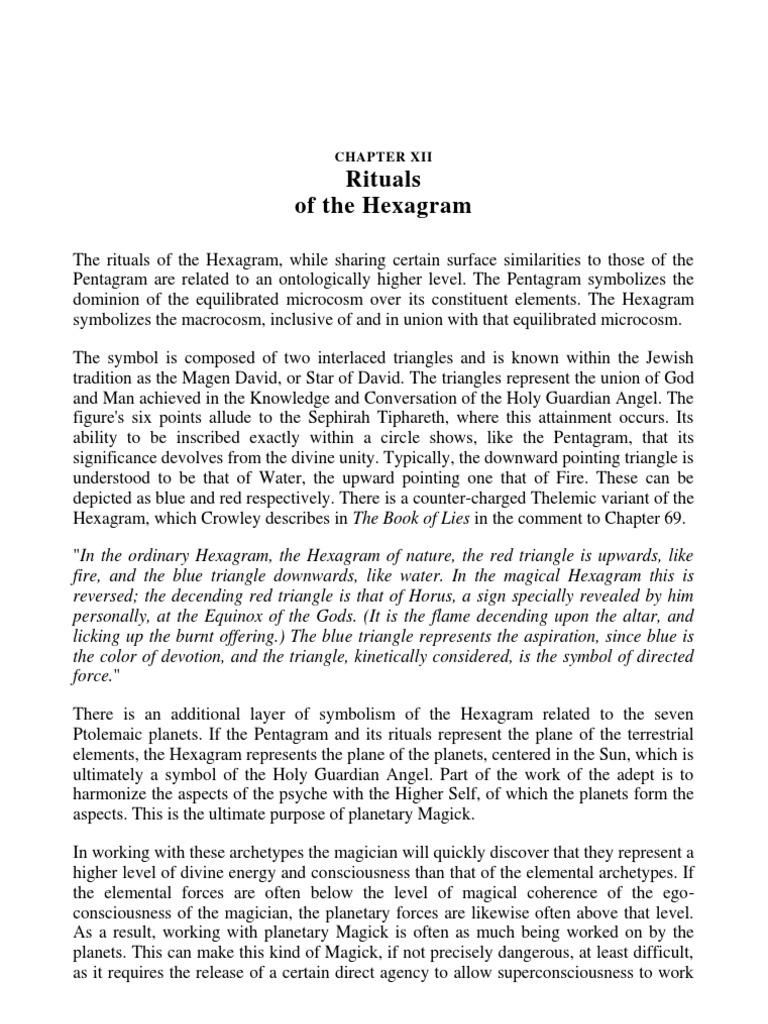 CHAPTER XII
Rituals
of the Hexagram

The rituals of the Hexagram, while sharing certain surface similarities to those of the Pentagram are related to an ontologically higher level. The Pentagram symbolizes the dominion of the equilibrated microcosm over its constituent elements. The Hexagram symbolizes the macrocosm, inclusive of and in union with that equilibrated microcosm.

The symbol is composed of two interlaced triangles and is known within the Jewish tradition as the Magen David, or Star of David. The triangles represent the union of God and Man achieved in the Knowledge and Conversation of the Holy Guardian Angel. The figure's six points allude to the Sephirah Tiphareth, where this attainment occurs. Its ability to be inscribed exactly within a circle shows, like the Pentagram, that its significance devolves from the divine unity. Typically, the downward pointing triangle is understood to be that of Water, the upward pointing one that of Fire. These can be depicted as blue and red respectively. There is a counter-charged Thelemic variant of the Hexagram, which Crowley describes in The Book of Lies in the comment to Chapter 69.

"In the ordinary Hexagram, the Hexagram of nature, the red triangle is upwards, like fire, and the blue triangle downwards, like water. In the magical Hexagram this is reversed; the decending red triangle is that of Horus, a sign specially revealed by him personally, at the Equinox of the Gods. (It is the flame decending upon the altar, and licking up the burnt offering.) The blue triangle represents the aspiration, since blue is the color of devotion, and the triangle, kinetically considered, is the symbol of directed force."

There is an additional layer of symbolism of the Hexagram related to the seven Ptolemaic planets. If the Pentagram and its rituals represent the plane of the terrestrial elements, the Hexagram represents the plane of the planets, centered in the Sun, which is ultimately a symbol of the Holy Guardian Angel. Part of the work of the adept is to harmonize the aspects of the psyche with the Higher Self, of which the planets form the aspects. This is the ultimate purpose of planetary Magick.

In working with these archetypes the magician will quickly discover that they represent a higher level of divine energy and consciousness than that of the elemental archetypes. If the elemental forces are often below the level of magical coherence of the ego-consciousness of the magician, the planetary forces are likewise often above that level. As a result, working with planetary Magick is often as much being worked on by the planets. This can make this kind of Magick, if not precisely dangerous, at least difficult, as it requires the release of a certain direct agency to allow superconsciousness to work